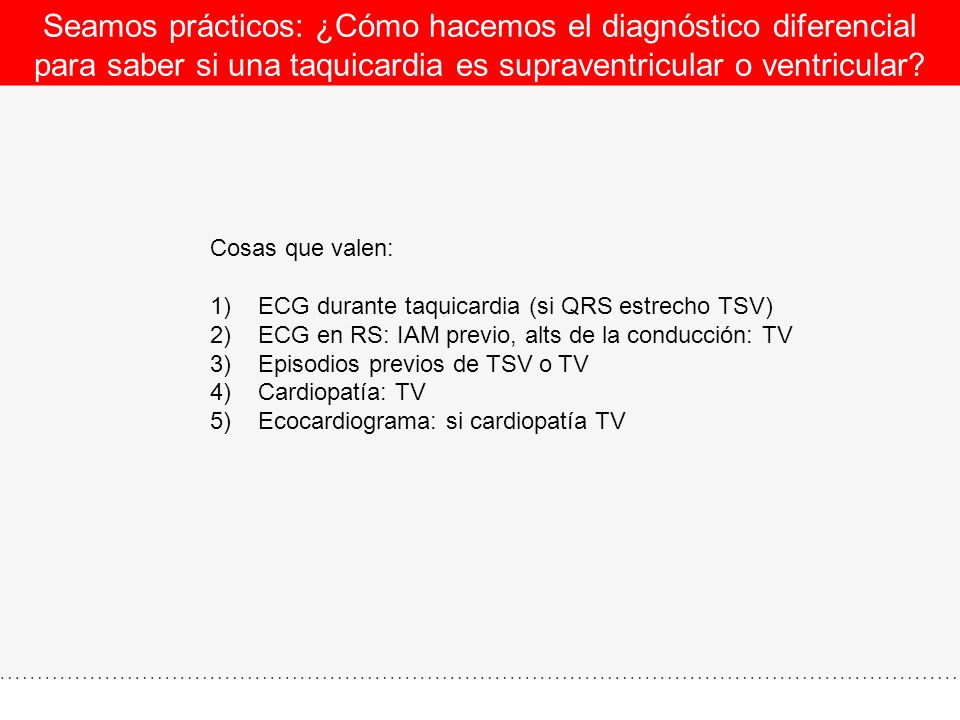 Seamos prácticos: ¿Cómo hacemos el diagnóstico diferencial para saber si una taquicardia es supraventricular o ventricular?

Cosas que valen:

1) ECG durante taquicardia (si QRS estrecho TSV)
2) ECG en RS: IAM previo, alts de la conducción: TV
3) Episodios previos de TSV o TV
4) Cardiopatía: TV
5) Ecocardiograma: si cardiopatía TV